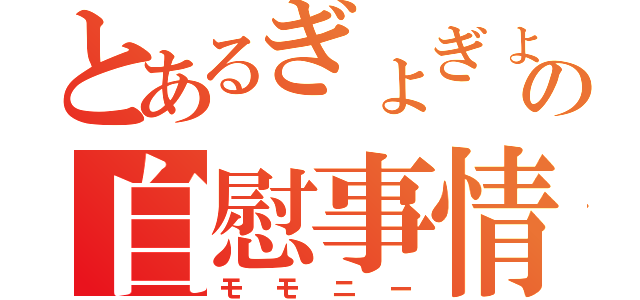 とあるぎょぎょの
自慰事情
モモニー